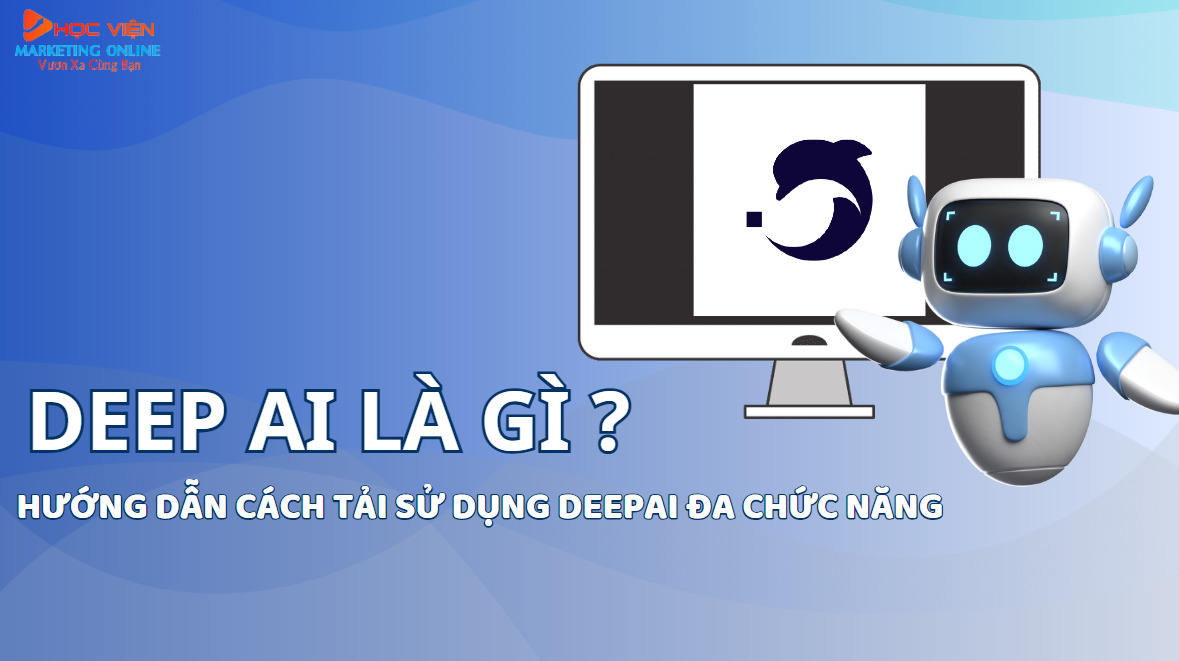 HỌC VIỆN
MARKETING ONLINE
Vươn Xa Cùng Bạn

DEEP AI LÀ GÌ ?

HƯỚNG DẪN CÁCH TẢI SỬ DỤNG DEEPAI ĐA CHỨC NĂNG